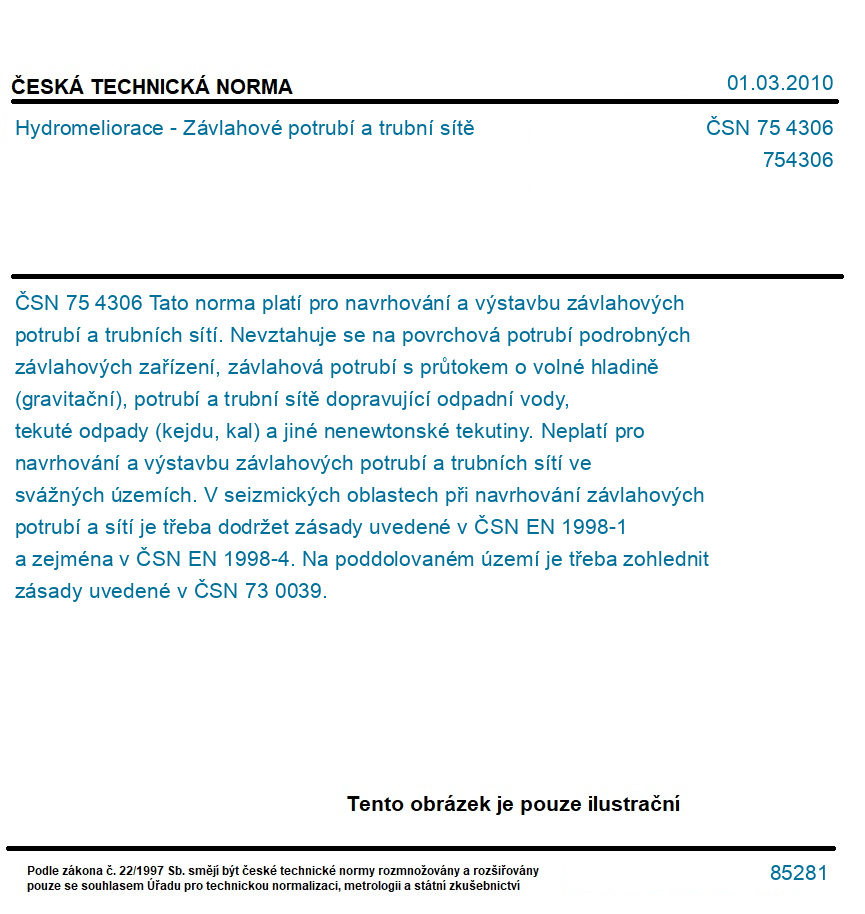 ČESKÁ TECHNICKÁ NORMA

01.03.2010

Hydromeliorace - Závlahové potrubí a trubní sítě

ČSN 75 4306
754306

ČSN 75 4306 Tato norma platí pro navrhování a výstavbu závlahových potrubí a trubních sítí. Nevztahuje se na povrchová potrubí podrobných závlahových zařízení, závlahová potrubí s průtokem o volné hladině (gravitační), potrubí a trubní sítě dopravující odpadní vody, tekuté odpady (kejdu, kal) a jiné nenewtonské tekutiny. Neplatí pro navrhování a výstavbu závlahových potrubí a trubních sítí ve svážných územích. V seizmických oblastech při navrhování závlahových potrubí a sítí je třeba dodržet zásady uvedené v ČSN EN 1998-1 a zejména v ČSN EN 1998-4. Na poddolovaném území je třeba zohlednit zásady uvedené v ČSN 73 0039.

Tento obrázek je pouze ilustrační

Podle zákona č. 22/1997 Sb. smějí být české technické normy rozmnožovány a rozšiřovány pouze se souhlasem Úřadu pro technickou normalizaci, metrologii a státní zkušebnictví

85281